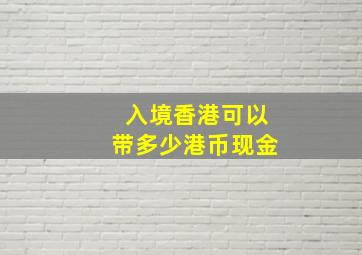 入境香港可以
带多少港币现金